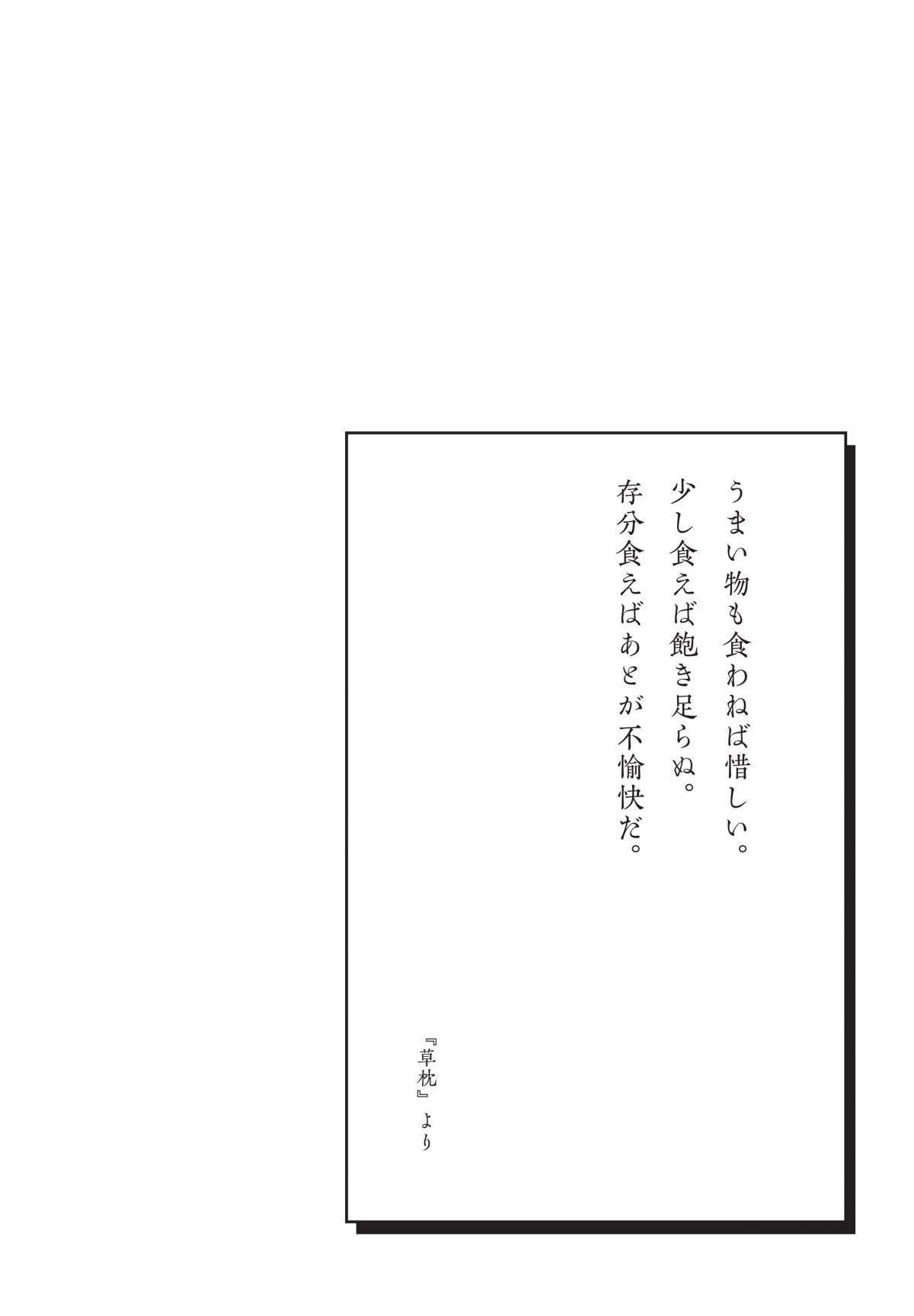 うまい物も食わねば惜しい。
少し食えば飽き足らぬ。
存分食えばあとが不愉快だ。

『草枕』より